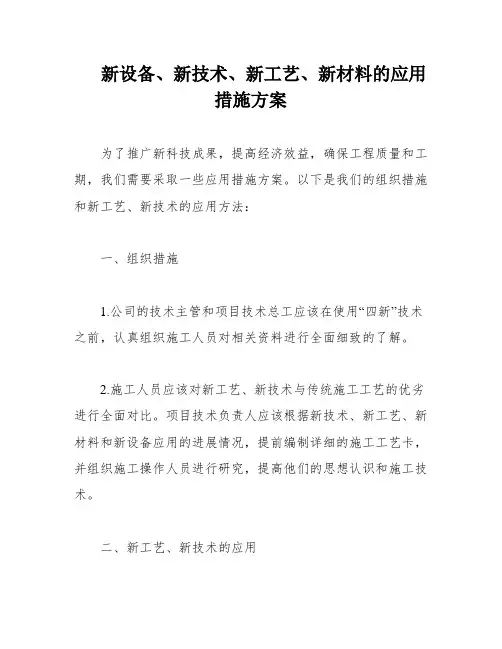 新设备、新技术、新工艺、新材料的应用措施方案

为了推广新科技成果，提高经济效益，确保工程质量和工期，我们需要采取一些应用措施方案。以下是我们的组织措施和新工艺、新技术的应用方法：

一、组织措施

1.公司的技术主管和项目技术总工应该在使用“四新”技术之前，认真组织施工人员对相关资料进行全面细致的了解。

2.施工人员应该对新工艺、新技术与传统施工工艺的优劣进行全面对比。项目技术负责人应该根据新技术、新工艺、新材料和新设备应用的进展情况，提前编制详细的施工工艺卡，并组织施工操作人员进行研究，提高他们的思想认识和施工技术。

二、新工艺、新技术的应用